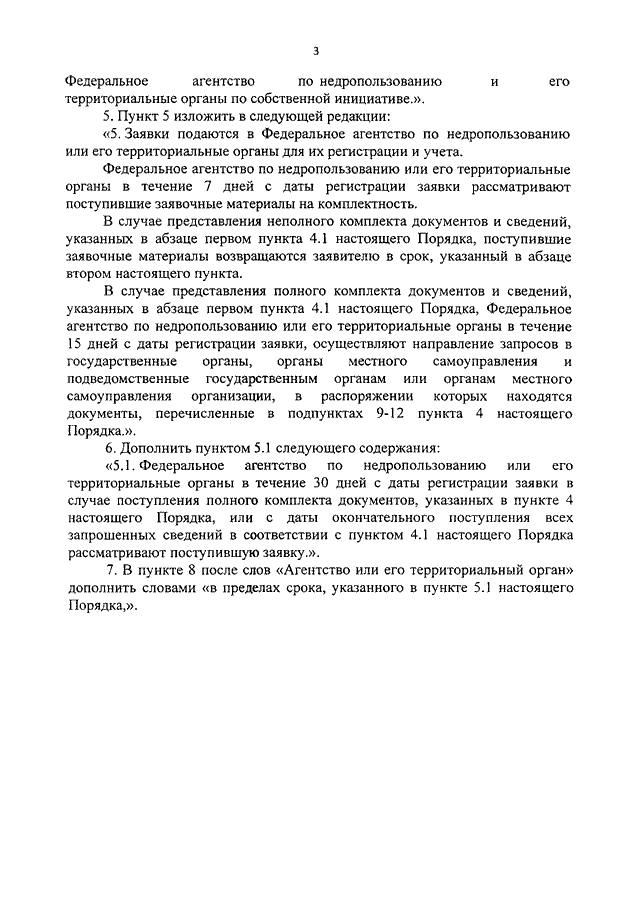 3

Федеральное агентство по недропользованию и его территориальные органы по собственной инициативе.».

5. Пункт 5 изложить в следующей редакции:

«5. Заявки подаются в Федеральное агентство по недропользованию или его территориальные органы для их регистрации и учета.

Федеральное агентство по недропользованию или его территориальные органы в течение 7 дней с даты регистрации заявки рассматривают поступившие заявочные материалы на комплектность.

В случае представления неполного комплекта документов и сведений, указанных в абзаце первом пункта 4.1 настоящего Порядка, поступившие заявочные материалы возвращаются заявителю в срок, указанный в абзаце втором настоящего пункта.

В случае представления полного комплекта документов и сведений, указанных в абзаце первом пункта 4.1 настоящего Порядка, Федеральное агентство по недропользованию или его территориальные органы в течение 15 дней с даты регистрации заявки, осуществляют направление запросов в государственные органы, органы местного самоуправления и подведомственные государственным органам или органам местного самоуправления организации, в распоряжении которых находятся документы, перечисленные в подпунктах 9-12 пункта 4 настоящего Порядка.».

6. Дополнить пунктом 5.1 следующего содержания:

«5.1. Федеральное агентство по недропользованию или его территориальные органы в течение 30 дней с даты регистрации заявки в случае поступления полного комплекта документов, указанных в пункте 4 настоящего Порядка, или с даты окончательного поступления всех запрошенных сведений в соответствии с пунктом 4.1 настоящего Порядка рассматривают поступившую заявку.».

7. В пункте 8 после слов «Агентство или его территориальный орган» дополнить словами «в пределах срока, указанного в пункте 5.1 настоящего Порядка,».